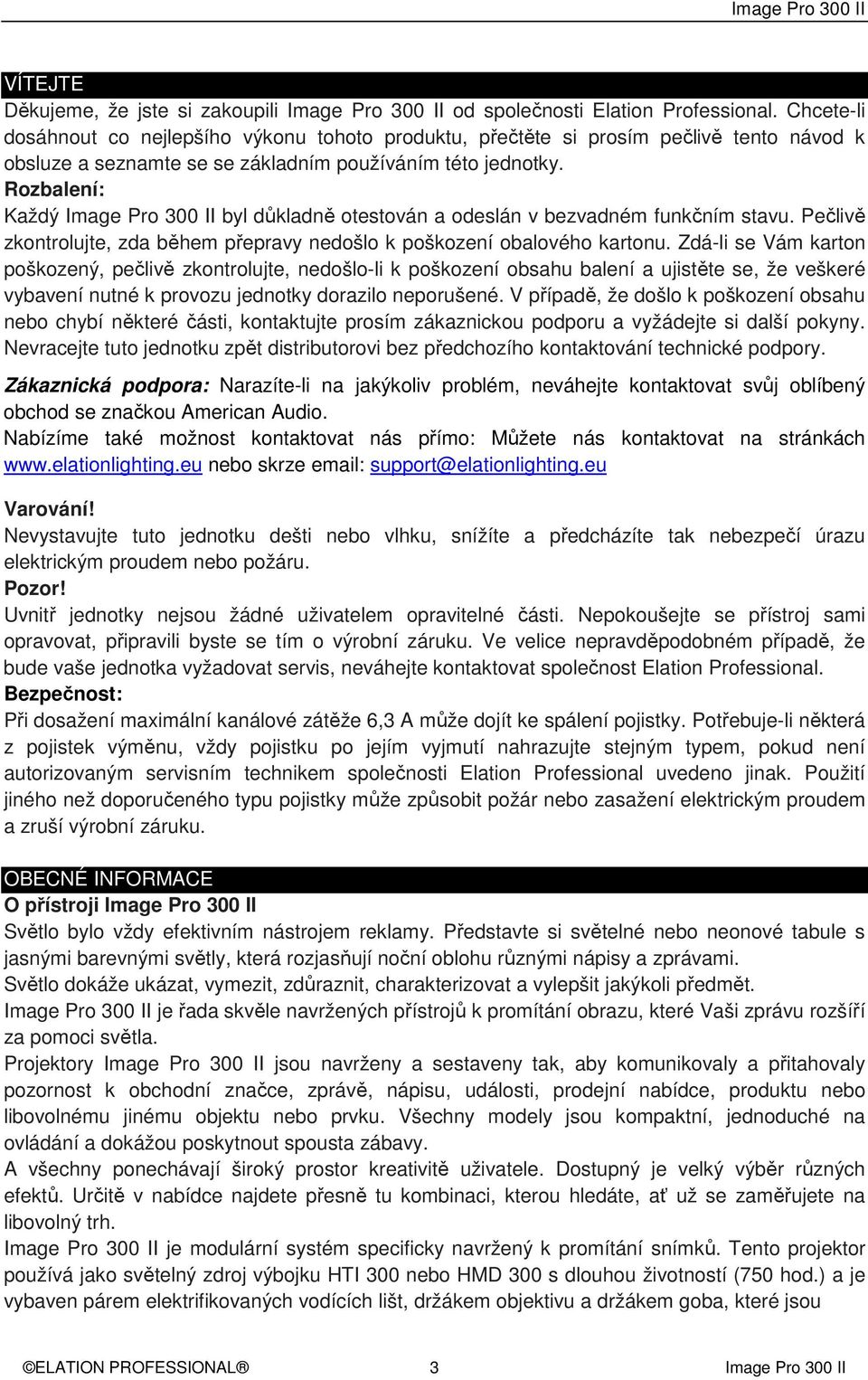 Image Pro 300 II

VÍTEJTE
Děkujeme, že jste si zakoupili Image Pro 300 II od společnosti Elation Professional. Chcete-li dosáhnout co nejlepšího výkonu tohoto produktu, přečtěte si prosím pečlivě tento návod k obsluze a seznamte se se základním používáním této jednotky.
Rozbalení:
Každý Image Pro 300 II byl důkladně otestován a odeslán v bezvadném funkčním stavu. Pečlivě zkontrolujte, zda během přepravy nedošlo k poškození obalového kartonu. Zdá-li se Vám karton poškozený, pečlivě zkontrolujte, nedošlo-li k poškození obsahu balení a ujistěte se, že veškeré vybavení nutné k provozu jednotky dorazilo neporušené. V případě, že došlo k poškození obsahu nebo chybí některé části, kontaktujte prosím zákaznickou podporu a vyžádejte si další pokyny. Nevracejte tuto jednotku zpět distributorovi bez předchozího kontaktování technické podpory.

Zákaznická podpora: Narazíte-li na jakýkoliv problém, neváhejte kontaktovat svůj oblíbený obchod se značkou American Audio.
Nabízíme také možnost kontaktovat nás přímo: Můžete nás kontaktovat na stránkách www.elationlighting.eu nebo skrze email: support@elationlighting.eu

Varování!
Nevystavujte tuto jednotku dešti nebo vlhku, snížíte a předcházíte tak nebezpečí úrazu elektrickým proudem nebo požáru.
Pozor!
Uvnitř jednotky nejsou žádné uživatelem opravitelné části. Nepokoušejte se přístroj sami opravovat, připravili byste se tím o výrobní záruku. Ve velice nepravděpodobném případě, že bude vaše jednotka vyžadovat servis, neváhejte kontaktovat společnost Elation Professional.
Bezpečnost:
Při dosažení maximální kanálové zátěže 6,3 A může dojít ke spálení pojistky. Potřebuje-li některá z pojistek výměnu, vždy pojistku po jejím vyjmutí nahrazujte stejným typem, pokud není autorizovaným servisním technikem společnosti Elation Professional uvedeno jinak. Použití jiného než doporučeného typu pojistky může způsobit požár nebo zasažení elektrickým proudem a zruší výrobní záruku.

OBECNÉ INFORMACE
O přístroji Image Pro 300 II
Světlo bylo vždy efektivním nástrojem reklamy. Představte si světelné nebo neonové tabule s jasnými barevnými světly, která rozjasňují noční oblohu různými nápisy a zprávami.
Světlo dokáže ukázat, vymezit, zdůraznit, charakterizovat a vylepšit jakýkoli předmět.
Image Pro 300 II je řada skvěle navržených přístrojů k promítání obrazu, které Vaši zprávu rozšíří za pomoci světla.
Projektory Image Pro 300 II jsou navrženy a sestaveny tak, aby komunikovaly a přitahovaly pozornost k obchodní značce, zprávě, nápisu, události, prodejní nabídce, produktu nebo libovolnému jinému objektu nebo prvku. Všechny modely jsou kompaktní, jednoduché na ovládání a dokážou poskytnout spousta zábavy.
A všechny ponechávají široký prostor kreativitě uživatele. Dostupný je velký výběr různých efektů. Určitě v nabídce najdete přesně tu kombinaci, kterou hledáte, ať už se zaměřujete na libovolný trh.
Image Pro 300 II je modulární systém specificky navržený k promítání snímků. Tento projektor používá jako světelný zdroj výbojku HTI 300 nebo HMD 300 s dlouhou životností (750 hod.) a je vybaven párem elektrifikovaných vodících lišt, držákem objektivu a držákem goba, které jsou

©ELATION PROFESSIONAL® 3 Image Pro 300 II